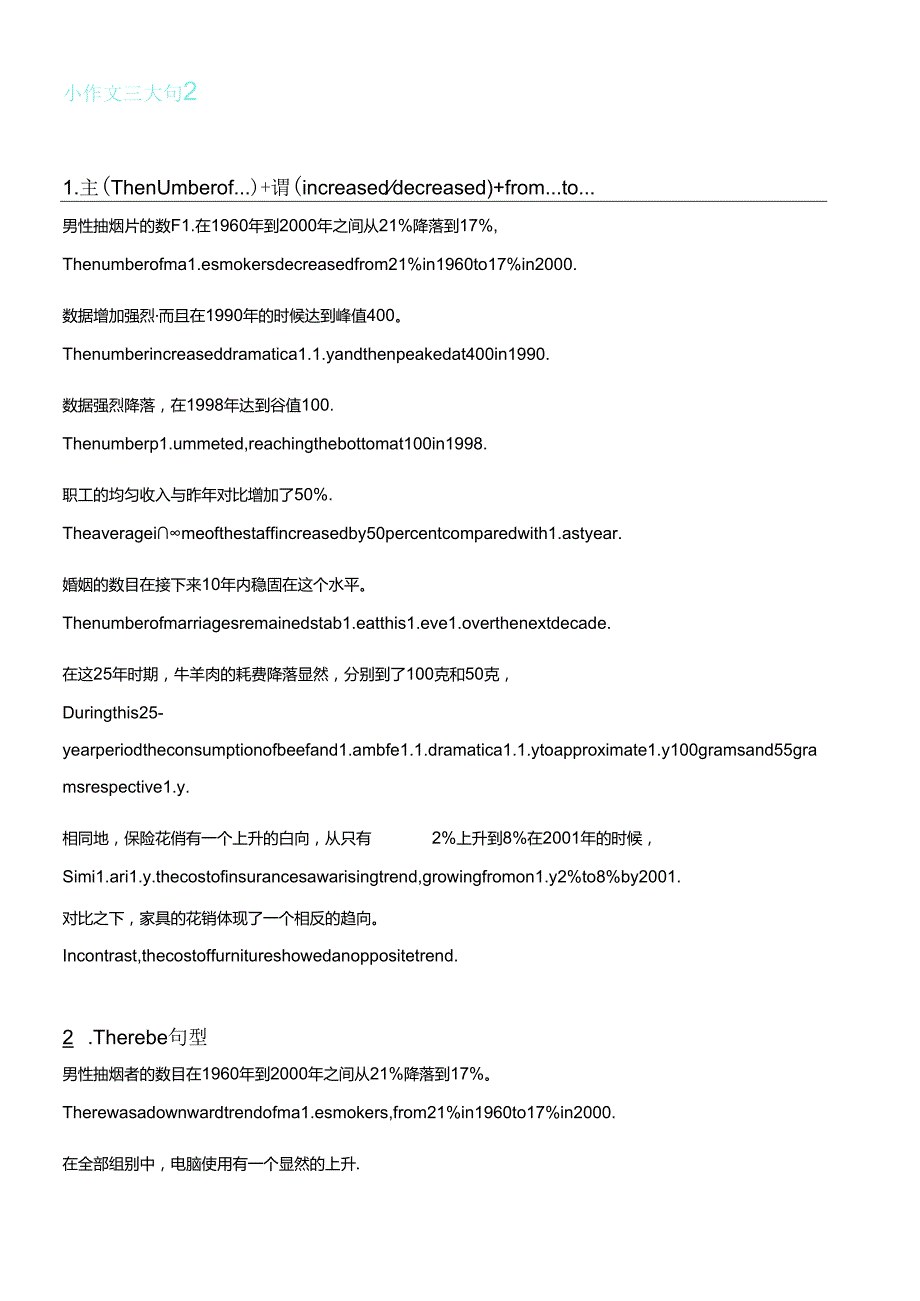 小作文三大句2

1.主(ThenUmberof...)+谓(increased/decreased)+from...to...

男性抽烟片的数F1.在1960年到2000年之间从21%降落到17%，

Thenumberofma1.esmokersdecreasedfrom21%in1960to17%in2000.

数据增加强烈·而且在1990年的时候达到峰值400。

Thenumberincreaseddramatica1.1.yandthenpeakedat400in1990.

数据强烈降落，在1998年达到谷值100.

Thenumberp1.ummeted,reachingthebottomat100in1998.

职工的均匀收入与昨年对比增加了50%.

Theaveragei∩∞meofthestaffincreasedby50percentcomparedwith1.astyear.

婚姻的数目在接下来10年内稳固在这个水平。

Thenumberofmarriagesremainedstab1.eatthis1.eve1.overthenextdecade.

在这25年时期，牛羊肉的耗费降落显然，分别到了100克和50克，

Duringthis25-yearperiodtheconsumptionofbeefand1.ambfe1.1.dramatica1.1.ytoapproximate1.y100gramsand55gramsrespective1.y.

相同地，保险花俏有一个上升的白向，从只有 2%上升到8%在2001年的时候，

Simi1.ari1.y.thecostofinsurancesawarisingtrend,growingfromon1.y2%to8%by2001.

对比之下，家具的花销体现了一个相反的趋向。

Incontrast,thecostoffurnitureshowedanoppositetrend.

2 .Therebe句型

男性抽烟者的数目在1960年到2000年之间从21%降落到17%。

Therewasadownwardtrendofma1.esmokers,from21%in1960to17%in2000.

在全部组别中，电脑使用有一个显然的上升.